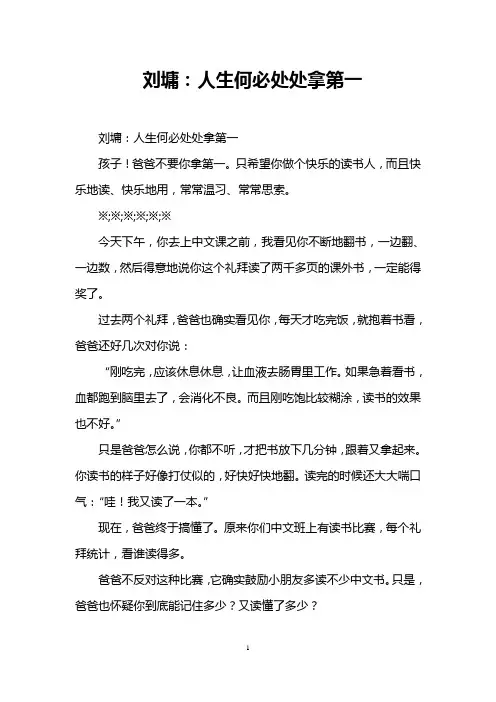 刘墉：人生何必处处拿第一

刘墉：人生何必处处拿第一

孩子！爸爸不要你拿第一。只希望你做个快乐的读书人，而且快乐地读、快乐地用，常常温习、常常思索。

※;※;※;※;※;※

今天下午，你去上中文课之前，我看见你不断地翻书，一边翻、一边数，然后得意地说你这个礼拜读了两千多页的课外书，一定能得奖了。

过去两个礼拜，爸爸也确实看见你，每天才吃完饭，就抱着书看，爸爸还好几次对你说：

“刚吃完，应该休息休息，让血液去肠胃里工作。如果急着看书，血都跑到脑里去了，会消化不良。而且刚吃饱比较糊涂，读书的效果也不好。”

只是爸爸怎么说，你都不听，才把书放下几分钟，跟着又拿起来。你读书的样子好像打仗似的，好快好快地翻。读完的时候还大大喘口气：“哇！我又读了一本。”

现在，爸爸终于搞懂了。原来你们中文班上有读书比赛，每个礼拜统计，看谁读得多。

爸爸不反对这种比赛，它确实鼓励小朋友多读不少中文书。只是，爸爸也怀疑你到底能记住多少？又读懂了多少？

1